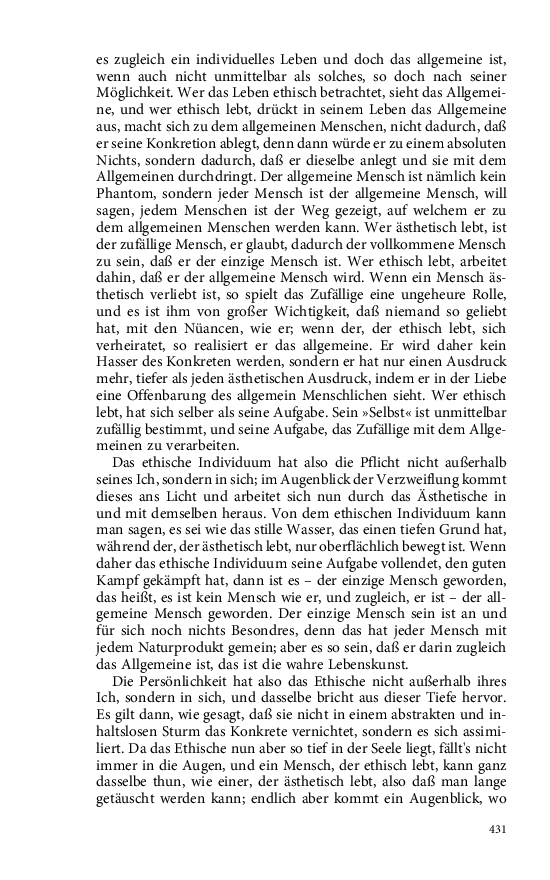 es zugleich ein individuelles Leben und doch das allgemeine ist, wenn auch nicht unmittelbar als solches, so doch nach seiner Möglichkeit. Wer das Leben ethisch betrachtet, sieht das Allgemeine, und wer ethisch lebt, drückt in seinem Leben das Allgemeine aus, macht sich zu dem allgemeinen Menschen, nicht dadurch, daß er seine Konkretion ablegt, denn dann würde er zu einem absoluten Nichts, sondern dadurch, daß er dieselbe anlegt und sie mit dem Allgemeinen durchdringt. Der allgemeine Mensch ist nämlich kein Phantom, sondern jeder Mensch ist der allgemeine Mensch, will sagen, jedem Menschen ist der Weg gezeigt, auf welchem er zu dem allgemeinen Menschen werden kann. Wer ästhetisch lebt, ist der zufällige Mensch, er glaubt, dadurch der vollkommene Mensch zu sein, daß er der einzige Mensch ist. Wer ethisch lebt, arbeitet dahin, daß er der allgemeine Mensch wird. Wenn ein Mensch ästhetisch verliebt ist, so spielt das Zufällige eine ungeheure Rolle, und es ist ihm von großer Wichtigkeit, daß niemand so geliebt hat, mit den Nüancen, wie er; wenn der, der ethisch lebt, sich verheiratet, so realisiert er das allgemeine. Er wird daher kein Hasser des Konkreten werden, sondern er hat nur einen Ausdruck mehr, tiefer als jeden ästhetischen Ausdruck, indem er in der Liebe eine Offenbarung des allgemein Menschlichen sieht. Wer ethisch lebt, hat sich selber als seine Aufgabe. Sein »Selbst« ist unmittelbar zufällig bestimmt, und seine Aufgabe, das Zufällige mit dem Allgemeinen zu verarbeiten.

Das ethische Individuum hat also die Pflicht nicht außerhalb seines Ich, sondern in sich; im Augenblick der Verzweiflung kommt dieses ans Licht und arbeitet sich nun durch das Ästhetische in und mit demselben heraus. Von dem ethischen Individuum kann man sagen, es sei wie das stille Wasser, das einen tiefen Grund hat, während der, der ästhetisch lebt, nur oberflächlich bewegt ist. Wenn daher das ethische Individuum seine Aufgabe vollendet, den guten Kampf gekämpft hat, dann ist es – der einzige Mensch geworden, das heißt, es ist kein Mensch wie er, und zugleich, er ist – der allgemeine Mensch geworden. Der einzige Mensch sein ist an und für sich noch nichts Besondres, denn das hat jeder Mensch mit jedem Naturprodukt gemein; aber es so sein, daß er darin zugleich das Allgemeine ist, das ist die wahre Lebenskunst.

Die Persönlichkeit hat also das Ethische nicht außerhalb ihres Ich, sondern in sich, und dasselbe bricht aus dieser Tiefe hervor. Es gilt dann, wie gesagt, daß sie nicht in einem abstrakten und inhaltslosen Sturm das Konkrete vernichtet, sondern es sich assimiliert. Da das Ethische nun aber so tief in der Seele liegt, fällt's nicht immer in die Augen, und ein Mensch, der ethisch lebt, kann ganz dasselbe thun, wie einer, der ästhetisch lebt, also daß man lange getäuscht werden kann; endlich aber kommt ein Augenblick, wo

431